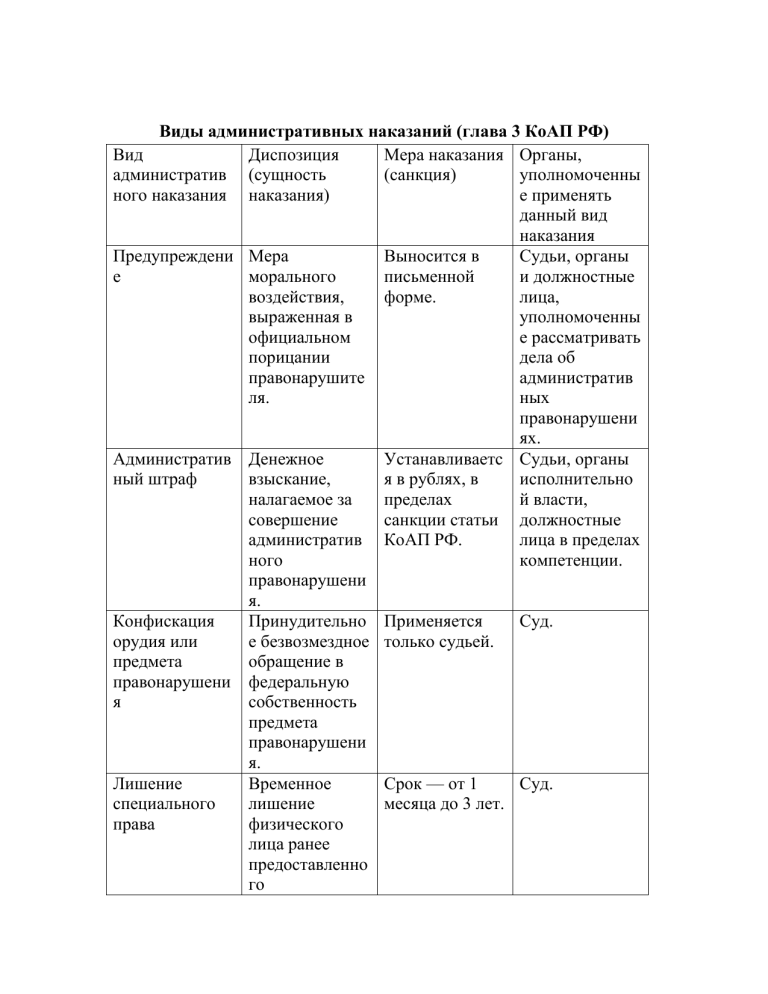 Виды административных наказаний (глава 3 КоАП РФ)

| Вид административного наказания | Диспозиция (сущность наказания) | Мера наказания (санкция) | Органы, уполномоченные применять данный вид наказания |
|---|---|---|---|
| Предупреждение | Мера морального воздействия, выраженная в официальном порицании правонарушителя. | Выносится в письменной форме. | Судьи, органы и должностные лица, уполномоченные рассматривать дела об административных правонарушениях. |
| Административный штраф | Денежное взыскание, налагаемое за совершение административного правонарушения. | Устанавливается в рублях, в пределах санкции статьи КоАП РФ. | Судьи, органы исполнительной власти, должностные лица в пределах компетенции. |
| Конфискация орудия или предмета правонарушения | Принудительное безвозмездное обращение в федеральную собственность предмета правонарушения. | Применяется только судьей. | Суд. |
| Лишение специального права | Временное лишение физического лица ранее предоставленного | Срок — от 1 месяца до 3 лет. | Суд. |